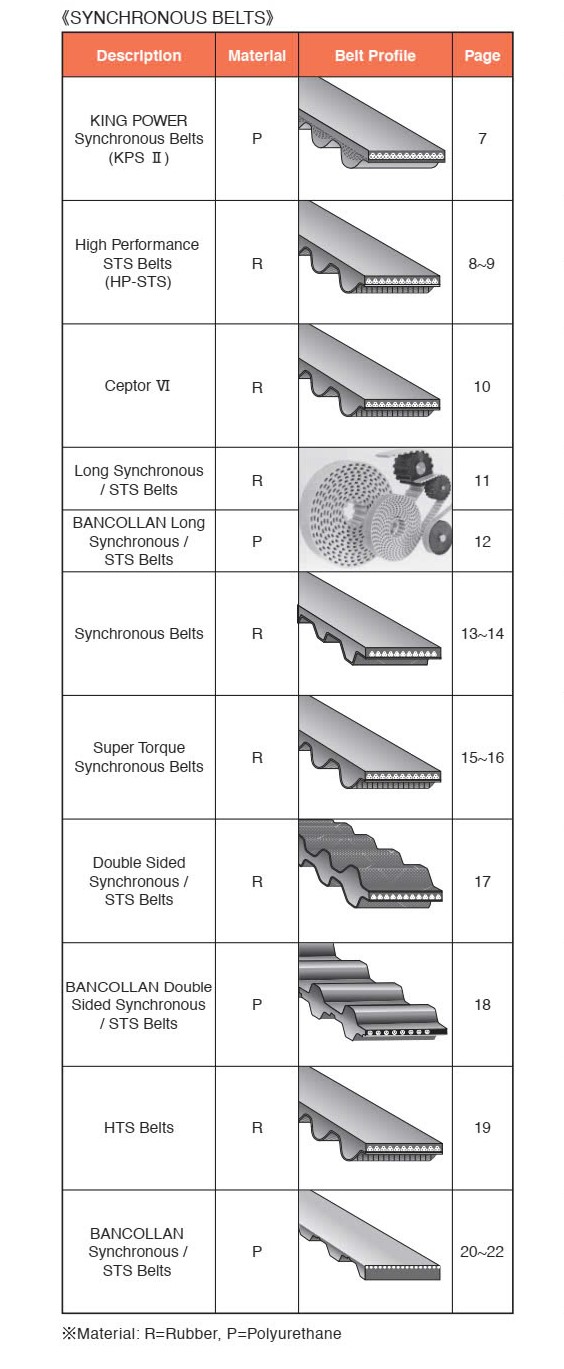 《SYNCHRONOUS BELTS》

| Description | Material | Belt Profile | Page |
|---|---|---|---|
| KING POWER Synchronous Belts (KPS Ⅱ) | P | | 7 |
| High Performance STS Belts (HP-STS) | R | | 8~9 |
| Ceptor Ⅵ | R | | 10 |
| Long Synchronous / STS Belts | R | | 11 |
| BANCOLLAN Long Synchronous / STS Belts | P | | 12 |
| Synchronous Belts | R | | 13~14 |
| Super Torque Synchronous Belts | R | | 15~16 |
| Double Sided Synchronous / STS Belts | R | | 17 |
| BANCOLLAN Double Sided Synchronous / STS Belts | P | | 18 |
| HTS Belts | R | | 19 |
| BANCOLLAN Synchronous / STS Belts | P | | 20~22 |

※Material: R=Rubber, P=Polyurethane